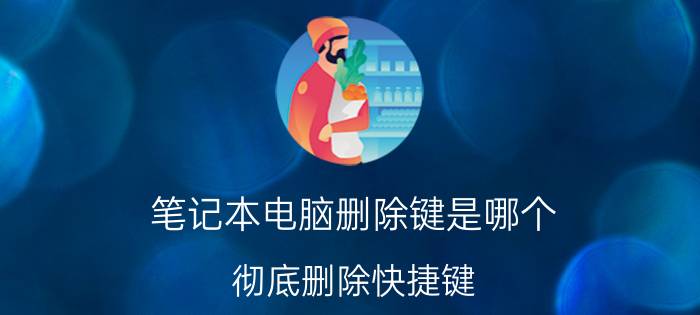 笔记本电脑删除键是哪个

彻底删除快捷键